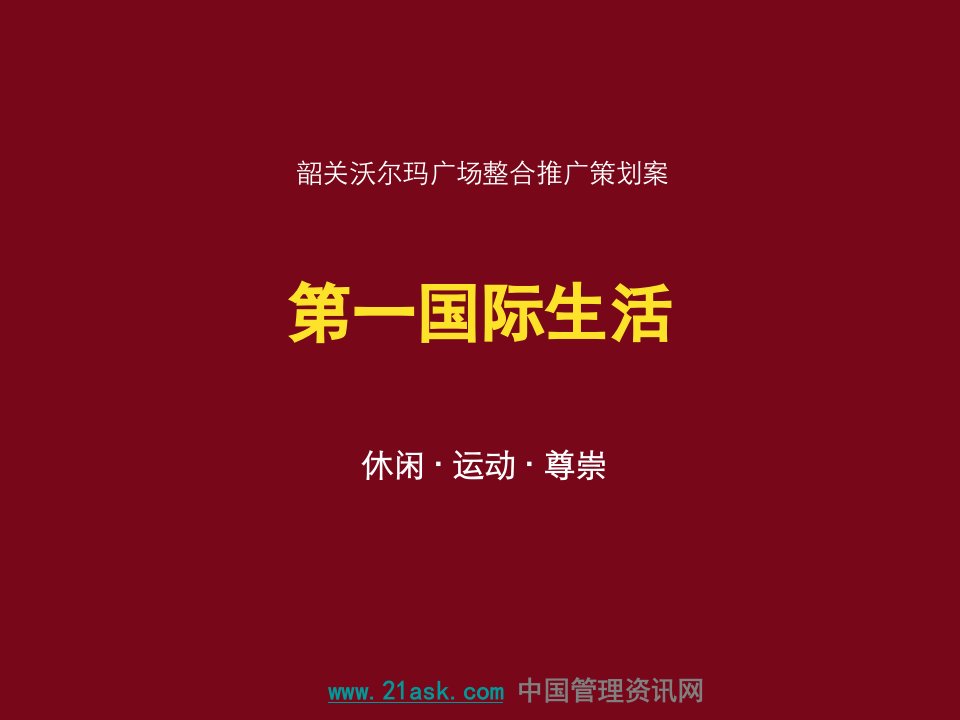 韶关沃尔玛广场整合推广策划案

第一国际生活

休闲 · 运动 · 尊崇

www.21ask.com 中国管理资讯网